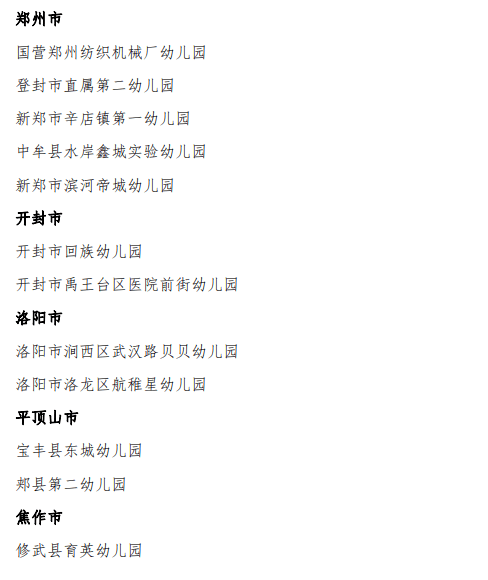 郑州市

国营郑州纺织机械厂幼儿园

登封市直属第二幼儿园

新郑市辛店镇第一幼儿园

中牟县水岸鑫城实验幼儿园

新郑市滨河帝城幼儿园

开封市

开封市回族幼儿园

开封市禹王台区医院前街幼儿园

洛阳市

洛阳市涧西区武汉路贝贝幼儿园

洛阳市洛龙区航稚星幼儿园

平顶山市

宝丰县东城幼儿园

郏县第二幼儿园

焦作市

修武县育英幼儿园